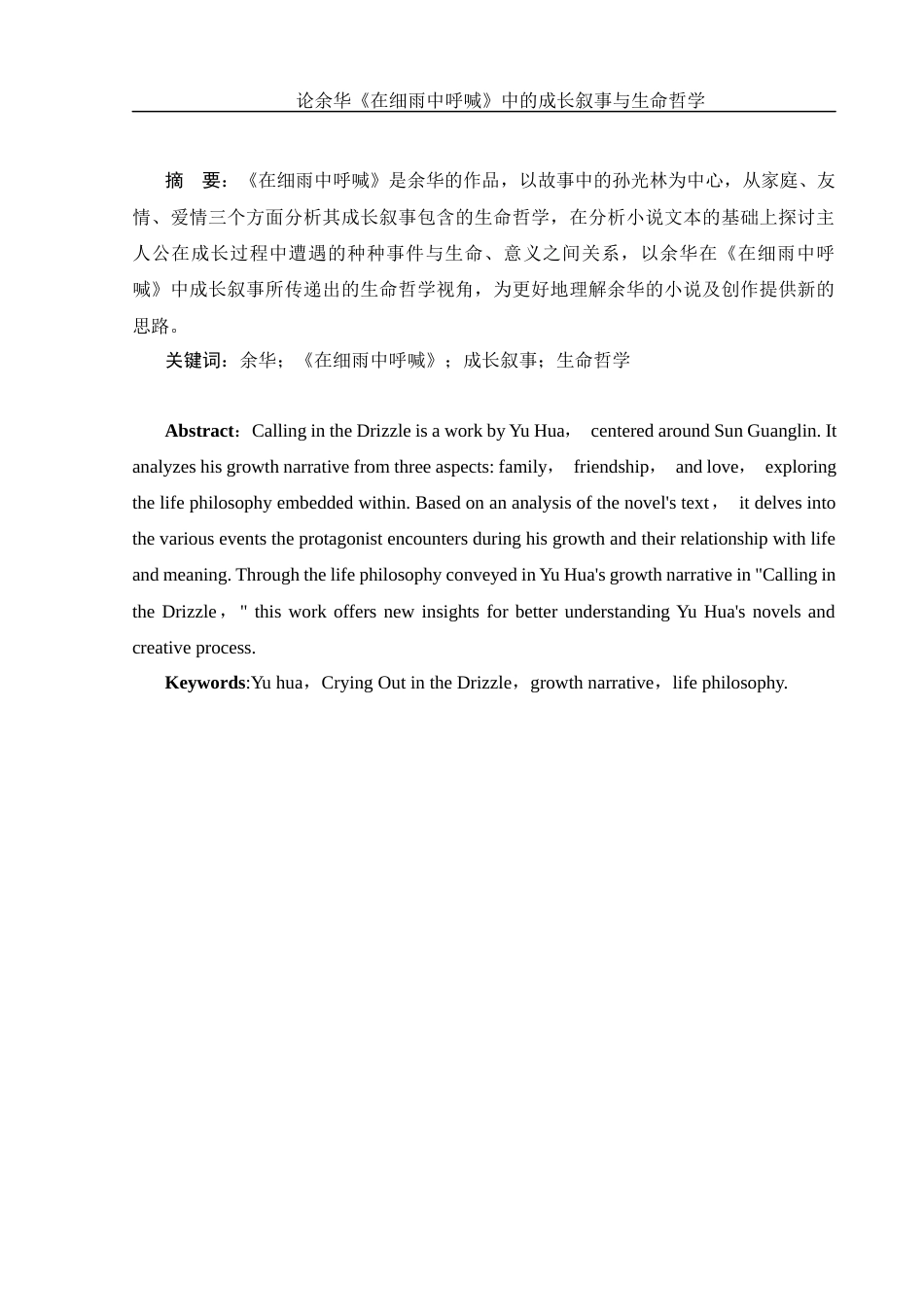 论余华《在细雨中呼喊》中的成长叙事与生命哲学

摘　要：《在细雨中呼喊》是余华的作品，以故事中的孙光林为中心，从家庭、友情、爱情三个方面分析其成长叙事包含的生命哲学，在分析小说文本的基础上探讨主人公在成长过程中遭遇的种种事件与生命、意义之间关系，以余华在《在细雨中呼喊》中成长叙事所传递出的生命哲学视角，为更好地理解余华的小说及创作提供新的思路。

关键词：余华；《在细雨中呼喊》；成长叙事；生命哲学

Abstract：Calling in the Drizzle is a work by Yu Hua， centered around Sun Guanglin. It analyzes his growth narrative from three aspects: family， friendship， and love， exploring the life philosophy embedded within. Based on an analysis of the novel's text， it delves into the various events the protagonist encounters during his growth and their relationship with life and meaning. Through the life philosophy conveyed in Yu Hua's growth narrative in "Calling in the Drizzle，" this work offers new insights for better understanding Yu Hua's novels and creative process.

Keywords:Yu hua，Crying Out in the Drizzle，growth narrative，life philosophy.